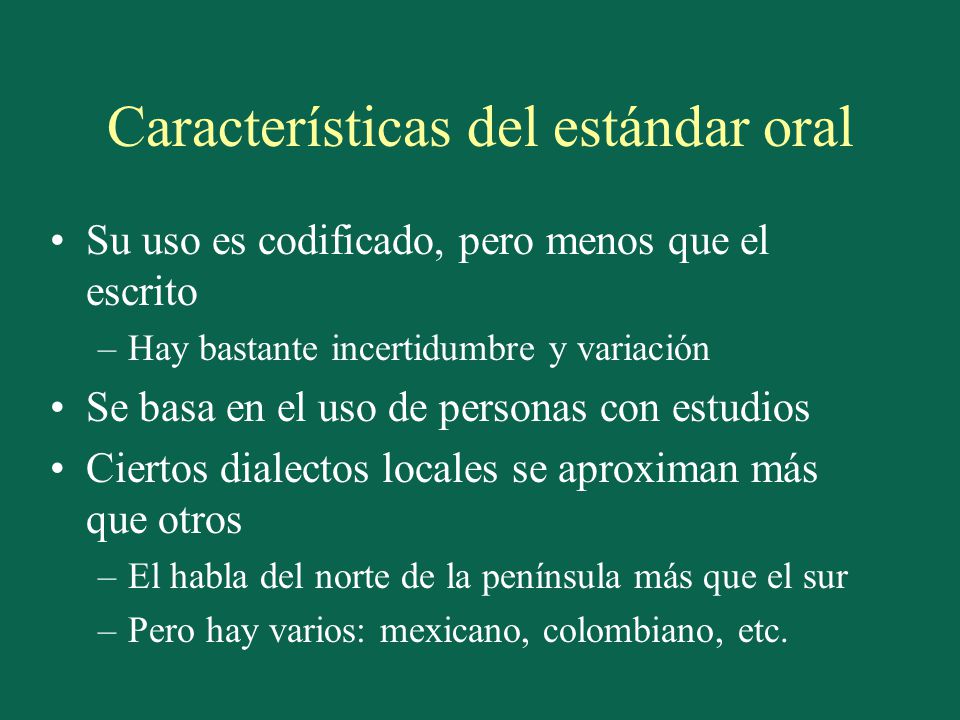 Características del estándar oral

• Su uso es codificado, pero menos que el escrito
  – Hay bastante incertidumbre y variación
• Se basa en el uso de personas con estudios
• Ciertos dialectos locales se aproximan más que otros
  – El habla del norte de la península más que el sur
  – Pero hay varios: mexicano, colombiano, etc.